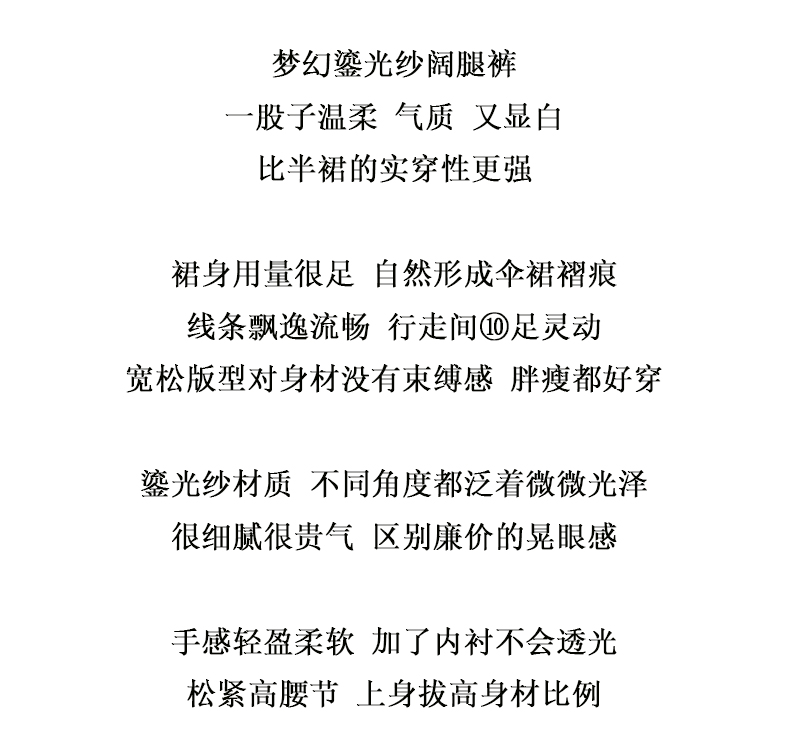 梦幻鎏光纱阔腿裤
一股子温柔 气质 又显白
比半裙的实穿性更强

裙身用量很足 自然形成伞裙褶痕
线条飘逸流畅 行走间⑩足灵动
宽松版型对身材没有束缚感 胖瘦都好穿

鎏光纱材质 不同角度都泛着微微光泽
很细腻很贵气 区别廉价的晃眼感

手感轻盈柔软 加了内衬不会透光
松紧高腰节 上身拔高身材比例